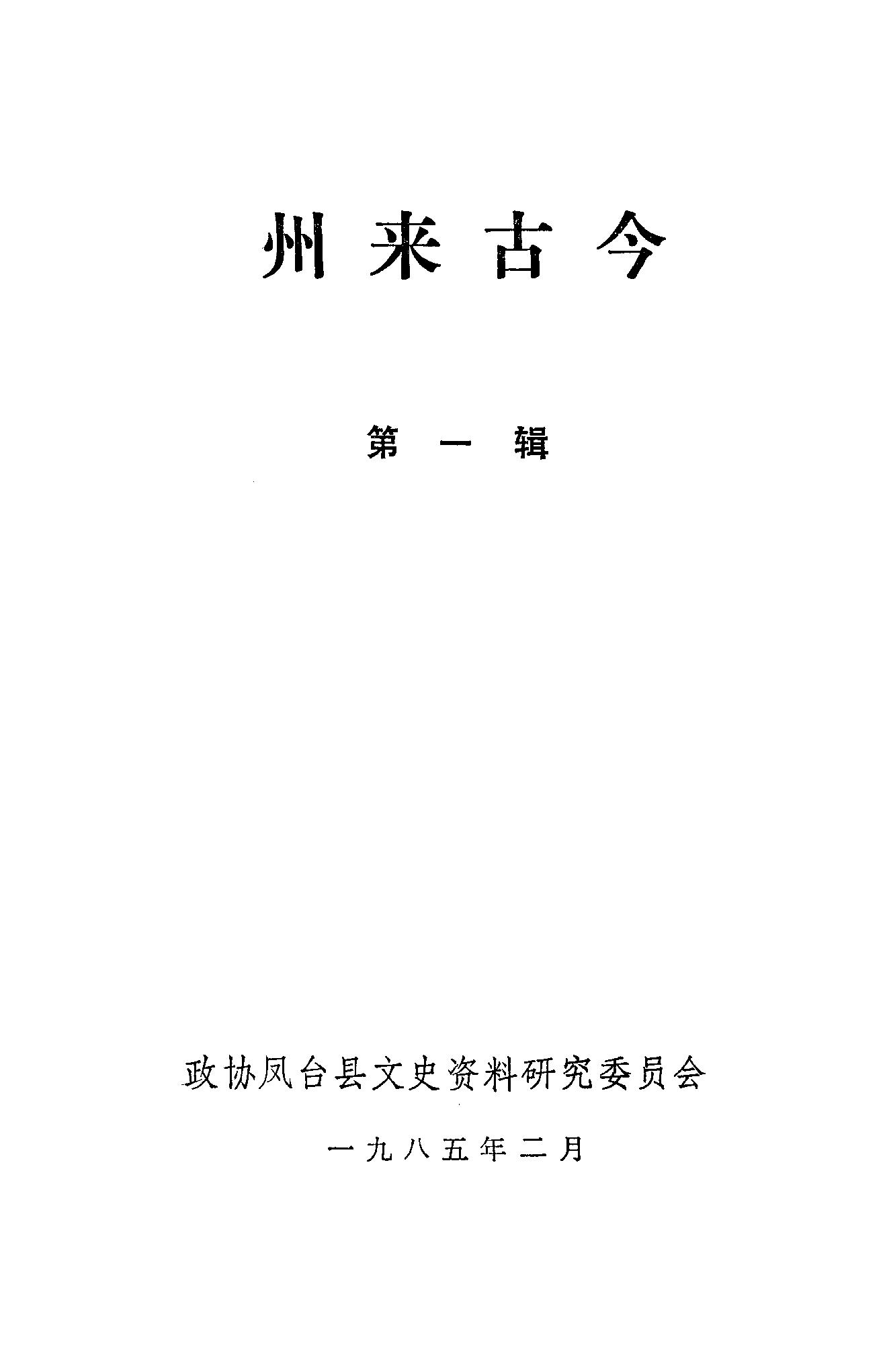 州来古今

第一辑

政协凤台县文史资料研究委员会

一九八五年二月